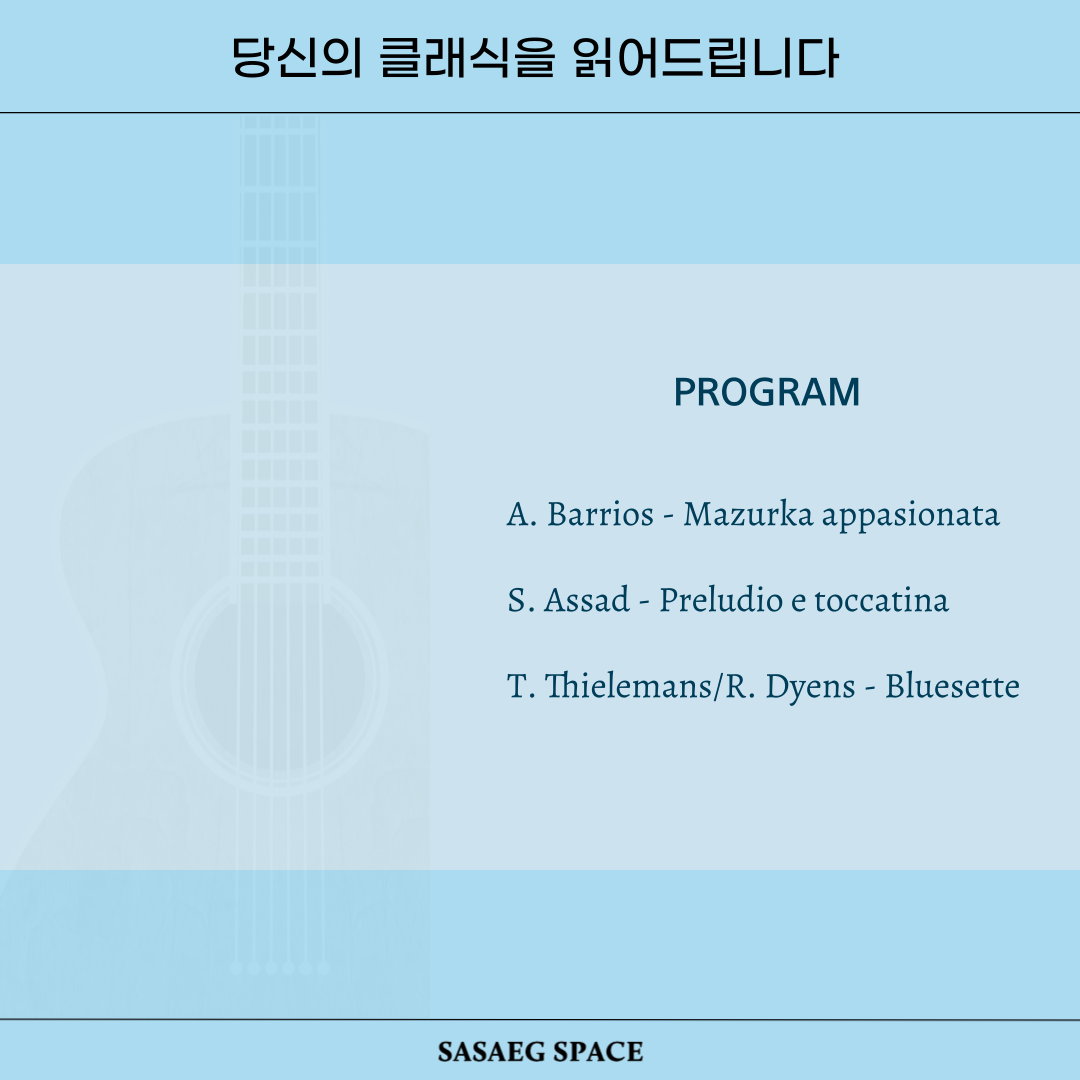 당신의 클래식을 읽어드립니다

PROGRAM

A. Barrios - Mazurka appasionata

S. Assad - Preludio e toccatina

T. Thielemans/R. Dyens - Bluesette

SASAEG SPACE